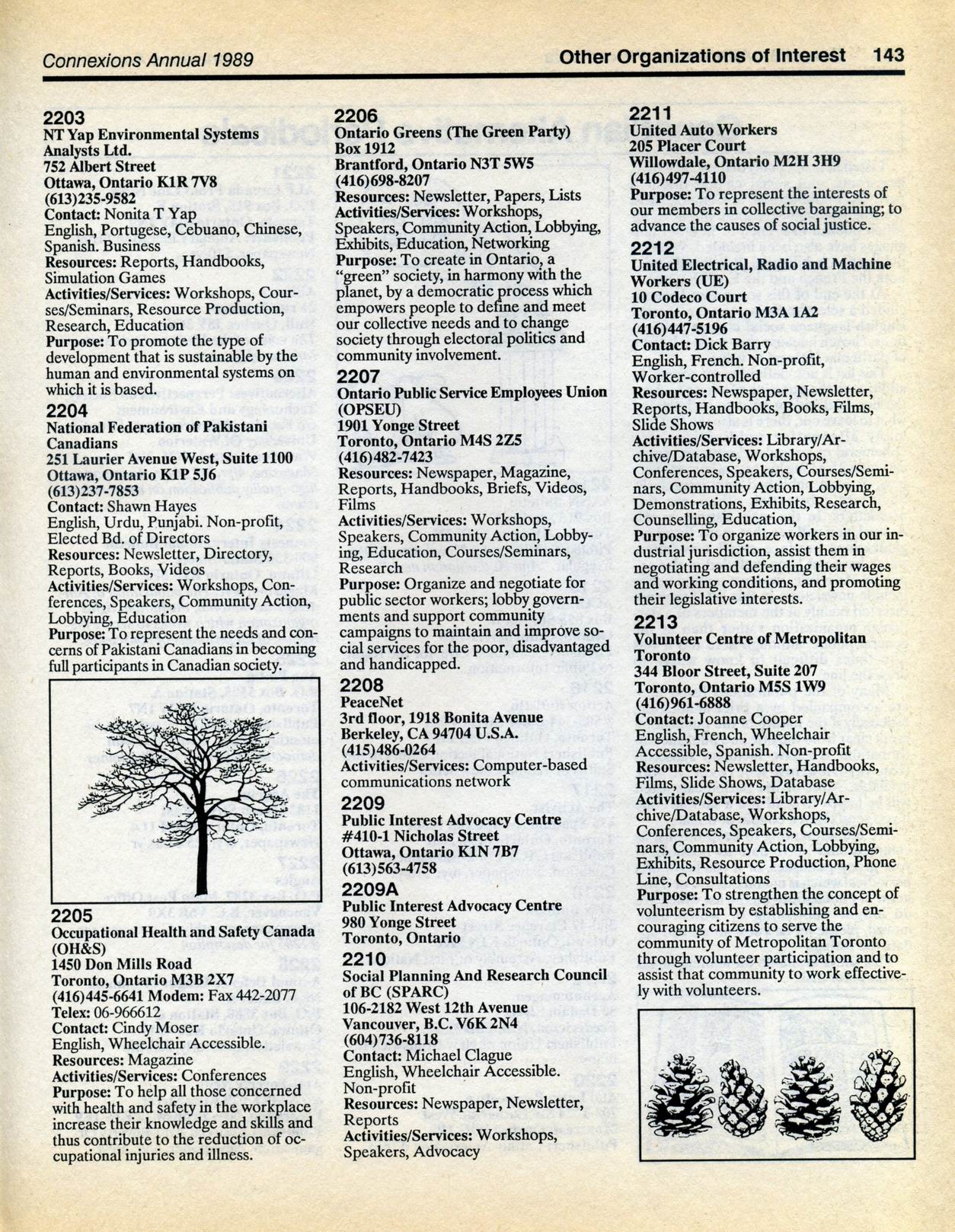 Connexions Annual 1989

Other Organizations of Interest 143

2203
NT Yap Environmental Systems Analysts Ltd.
752 Albert Street
Ottawa, Ontario K1R 7V8
(613)235-9582
Contact: Nonita T Yap
English, Portugese, Cebuano, Chinese, Spanish. Business
Resources: Reports, Handbooks, Simulation Games
Activities/Services: Workshops, Courses/Seminars, Resource Production, Research, Education
Purpose: To promote the type of development that is sustainable by the human and environmental systems on which it is based.

2204
National Federation of Pakistani Canadians
251 Laurier Avenue West, Suite 1100
Ottawa, Ontario K1P 5J6
(613)237-7853
Contact: Shawn Hayes
English, Urdu, Punjabi. Non-profit, Elected Bd. of Directors
Resources: Newsletter, Directory, Reports, Books, Videos
Activities/Services: Workshops, Conferences, Speakers, Community Action, Lobbying, Education
Purpose: To represent the needs and concerns of Pakistani Canadians in becoming full participants in Canadian society.

2205
Occupational Health and Safety Canada (OH&S)
1450 Don Mills Road
Toronto, Ontario M3B 2X7
(416)445-6641 Modem: Fax 442-2077
Telex: 06-966612
Contact: Cindy Moser
English, Wheelchair Accessible.
Resources: Magazine
Activities/Services: Conferences
Purpose: To help all those concerned with health and safety in the workplace increase their knowledge and skills and thus contribute to the reduction of occupational injuries and illness.

2206
Ontario Greens (The Green Party)
Box 1912
Brantford, Ontario N3T 5W5
(416)698-8207
Resources: Newsletter, Papers, Lists
Activities/Services: Workshops, Speakers, Community Action, Lobbying, Exhibits, Education, Networking
Purpose: To create in Ontario, a "green" society, in harmony with the planet, by a democratic process which empowers people to define and meet our collective needs and to change society through electoral politics and community involvement.

2207
Ontario Public Service Employees Union (OPSEU)
1901 Yonge Street
Toronto, Ontario M4S 2Z5
(416)482-7423
Resources: Newspaper, Magazine, Reports, Handbooks, Briefs, Videos, Films
Activities/Services: Workshops, Speakers, Community Action, Lobbying, Education, Courses/Seminars, Research
Purpose: Organize and negotiate for public sector workers; lobby governments and support community campaigns to maintain and improve social services for the poor, disadvantaged and handicapped.

2208
PeaceNet
3rd floor, 1918 Bonita Avenue
Berkeley, CA 94704 U.S.A.
(415)486-0264
Activities/Services: Computer-based communications network

2209
Public Interest Advocacy Centre
#410-1 Nicholas Street
Ottawa, Ontario K1N 7B7
(613)563-4758

2209A
Public Interest Advocacy Centre
980 Yonge Street
Toronto, Ontario

2210
Social Planning And Research Council of BC (SPARC)
106-2182 West 12th Avenue
Vancouver, B.C. V6K 2N4
(604)736-8118
Contact: Michael Clague
English, Wheelchair Accessible. Non-profit
Resources: Newspaper, Newsletter, Reports
Activities/Services: Workshops, Speakers, Advocacy

2211
United Auto Workers
205 Placer Court
Willowdale, Ontario M2H 3H9
(416)497-4110
Purpose: To represent the interests of our members in collective bargaining; to advance the causes of social justice.

2212
United Electrical, Radio and Machine Workers (UE)
10 Codeco Court
Toronto, Ontario M3A 1A2
(416)447-5196
Contact: Dick Barry
English, French. Non-profit, Worker-controlled
Resources: Newspaper, Newsletter, Reports, Handbooks, Books, Films, Slide Shows
Activities/Services: Library/Archive/Database, Workshops, Conferences, Speakers, Courses/Seminars, Community Action, Lobbying, Demonstrations, Exhibits, Research, Counselling, Education,
Purpose: To organize workers in our industrial jurisdiction, assist them in negotiating and defending their wages and working conditions, and promoting their legislative interests.

2213
Volunteer Centre of Metropolitan Toronto
344 Bloor Street, Suite 207
Toronto, Ontario M5S 1W9
(416)961-6888
Contact: Joanne Cooper
English, French, Wheelchair Accessible, Spanish. Non-profit
Resources: Newsletter, Handbooks, Films, Slide Shows, Database
Activities/Services: Library/Archive/Database, Workshops, Conferences, Speakers, Courses/Seminars, Community Action, Lobbying, Exhibits, Resource Production, Phone Line, Consultations
Purpose: To strengthen the concept of volunteerism by establishing and encouraging citizens to serve the community of Metropolitan Toronto through volunteer participation and to assist that community to work effectively with volunteers.